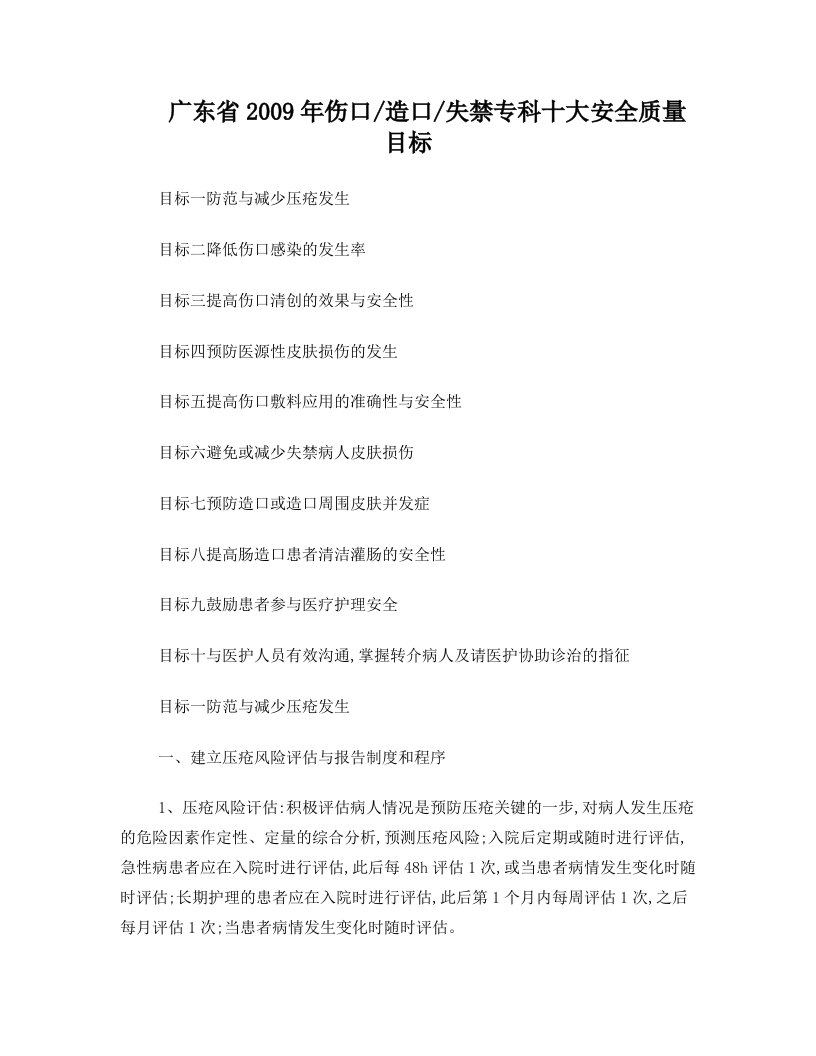 广东省2009年伤口/造口/失禁专科十大安全质量目标

目标一防范与减少压疮发生

目标二降低伤口感染的发生率

目标三提高伤口清创的效果与安全性

目标四预防医源性皮肤损伤的发生

目标五提高伤口敷料应用的准确性与安全性

目标六避免或减少失禁病人皮肤损伤

目标七预防造口或造口周围皮肤并发症

目标八提高肠造口患者清洁灌肠的安全性

目标九鼓励患者参与医疗护理安全

目标十与医护人员有效沟通,掌握转介病人及请医护协助诊治的指征

目标一防范与减少压疮发生

一、建立压疮风险评估与报告制度和程序

1、压疮风险评估:积极评估病人情况是预防压疮关键的一步,对病人发生压疮的危险因素作定性、定量的综合分析,预测压疮风险;入院后定期或随时进行评估,急性病患者应在入院时进行评估,此后每48h评估1次,或当患者病情发生变化时随时评估;长期护理的患者应在入院时进行评估,此后第1个月内每周评估1次,之后每月评估1次;当患者病情发生变化时随时评估。